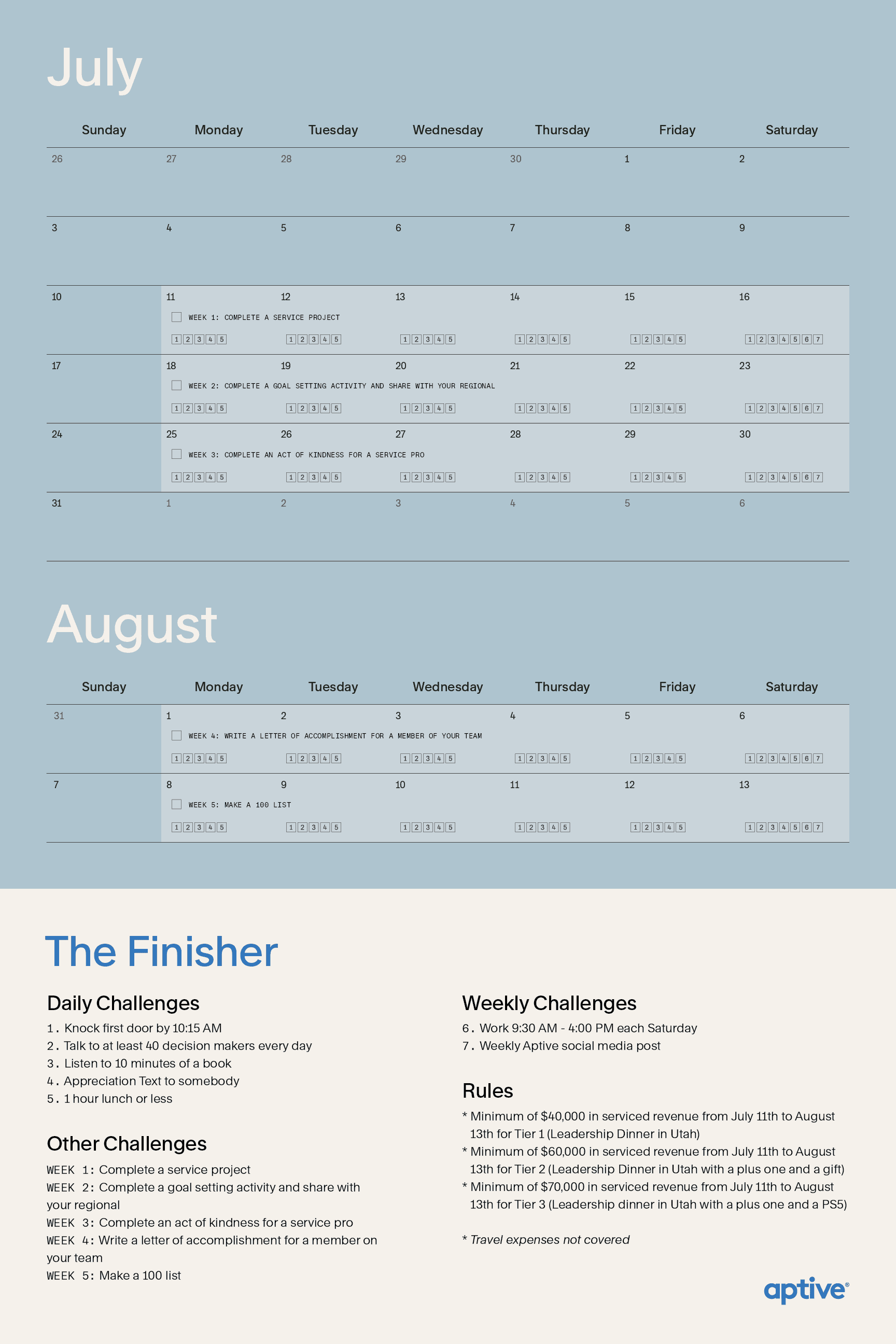 July

| Sunday | Monday | Tuesday | Wednesday | Thursday | Friday | Saturday |
|---|---|---|---|---|---|---|
| 26 | 27 | 28 | 29 | 30 | 1 | 2 |
| 3 | 4 | 5 | 6 | 7 | 8 | 9 |
| 10 | 11 ☐ WEEK 1: COMPLETE A SERVICE PROJECT 1 2 3 4 5 | 12 1 2 3 4 5 | 13 1 2 3 4 5 | 14 1 2 3 4 5 | 15 1 2 3 4 5 | 16 1 2 3 4 5 6 7 |
| 17 | 18 ☐ WEEK 2: COMPLETE A GOAL SETTING ACTIVITY AND SHARE WITH YOUR REGIONAL 1 2 3 4 5 | 19 1 2 3 4 5 | 20 1 2 3 4 5 | 21 1 2 3 4 5 | 22 1 2 3 4 5 | 23 1 2 3 4 5 6 7 |
| 24 | 25 ☐ WEEK 3: COMPLETE AN ACT OF KINDNESS FOR A SERVICE PRO 1 2 3 4 5 | 26 1 2 3 4 5 | 27 1 2 3 4 5 | 28 1 2 3 4 5 | 29 1 2 3 4 5 | 30 1 2 3 4 5 6 7 |
| 31 | 1 | 2 | 3 | 4 | 5 | 6 |

August

| Sunday | Monday | Tuesday | Wednesday | Thursday | Friday | Saturday |
|---|---|---|---|---|---|---|
| 31 | 1 ☐ WEEK 4: WRITE A LETTER OF ACCOMPLISHMENT FOR A MEMBER OF YOUR TEAM 1 2 3 4 5 | 2 1 2 3 4 5 | 3 1 2 3 4 5 | 4 1 2 3 4 5 | 5 1 2 3 4 5 | 6 1 2 3 4 5 6 7 |
| 7 | 8 ☐ WEEK 5: MAKE A 100 LIST 1 2 3 4 5 | 9 1 2 3 4 5 | 10 1 2 3 4 5 | 11 1 2 3 4 5 | 12 1 2 3 4 5 | 13 1 2 3 4 5 6 7 |

The Finisher

Daily Challenges
1. Knock first door by 10:15 AM
2. Talk to at least 40 decision makers every day
3. Listen to 10 minutes of a book
4. Appreciation Text to somebody
5. 1 hour lunch or less

Other Challenges
WEEK 1: Complete a service project
WEEK 2: Complete a goal setting activity and share with your regional
WEEK 3: Complete an act of kindness for a service pro
WEEK 4: Write a letter of accomplishment for a member on your team
WEEK 5: Make a 100 list

Weekly Challenges
6. Work 9:30 AM - 4:00 PM each Saturday
7. Weekly Aptive social media post

Rules
* Minimum of $40,000 in serviced revenue from July 11th to August 13th for Tier 1 (Leadership Dinner in Utah)
* Minimum of $60,000 in serviced revenue from July 11th to August 13th for Tier 2 (Leadership Dinner in Utah with a plus one and a gift)
* Minimum of $70,000 in serviced revenue from July 11th to August 13th for Tier 3 (Leadership dinner in Utah with a plus one and a PS5)

* Travel expenses not covered

aptive®